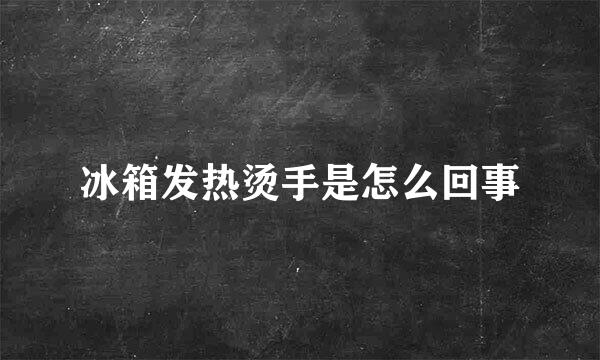 冰箱发热烫手是怎么回事